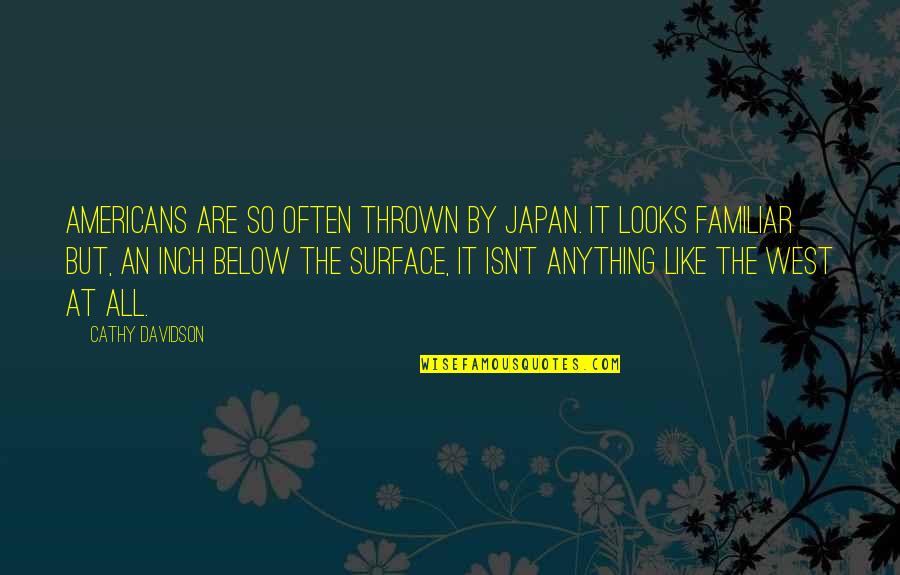 AMERICANS ARE SO OFTEN THROWN BY JAPAN. IT LOOKS FAMILIAR BUT, AN INCH BELOW THE SURFACE, IT ISN'T ANYTHING LIKE THE WEST AT ALL.

CATHY DAVIDSON

WISEFAMOUSQUOTES.COM